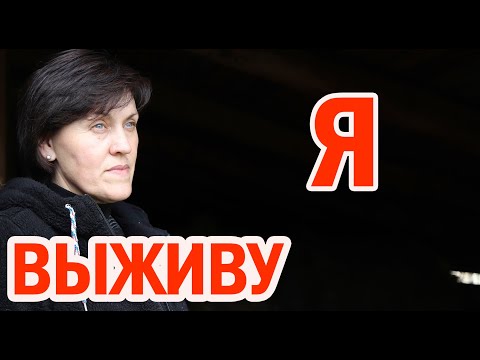 Я

ВЫЖИВУ